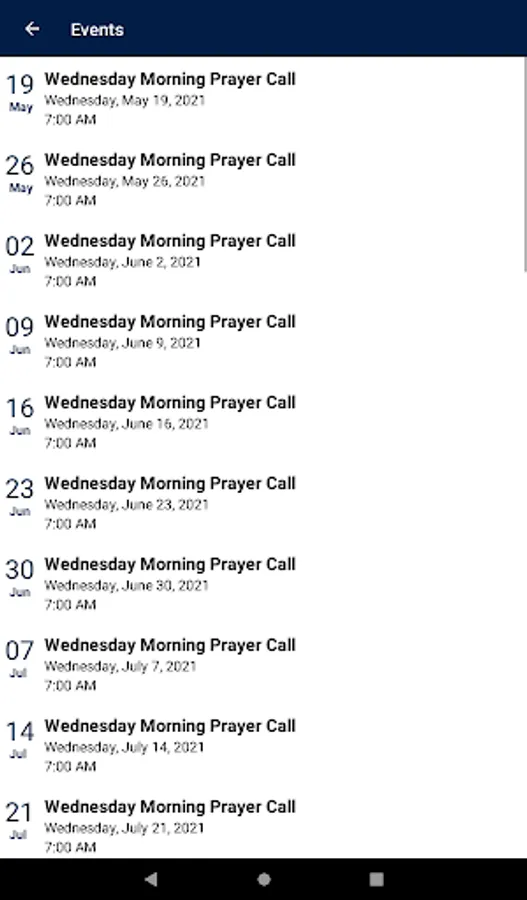 Events

19
May
Wednesday Morning Prayer Call
Wednesday, May 19, 2021
7:00 AM

26
May
Wednesday Morning Prayer Call
Wednesday, May 26, 2021
7:00 AM

02
Jun
Wednesday Morning Prayer Call
Wednesday, June 2, 2021
7:00 AM

09
Jun
Wednesday Morning Prayer Call
Wednesday, June 9, 2021
7:00 AM

16
Jun
Wednesday Morning Prayer Call
Wednesday, June 16, 2021
7:00 AM

23
Jun
Wednesday Morning Prayer Call
Wednesday, June 23, 2021
7:00 AM

30
Jun
Wednesday Morning Prayer Call
Wednesday, June 30, 2021
7:00 AM

07
Jul
Wednesday Morning Prayer Call
Wednesday, July 7, 2021
7:00 AM

14
Jul
Wednesday Morning Prayer Call
Wednesday, July 14, 2021
7:00 AM

21
Jul
Wednesday Morning Prayer Call
Wednesday, July 21, 2021
7:00 AM